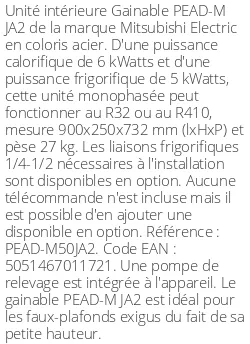 Unité intérieure Gainable PEAD-M JA2 de la marque Mitsubishi Electric en coloris acier. D'une puissance calorifique de 6 kWatts et d'une puissance frigorifique de 5 kWatts, cette unité monophasée peut fonctionner au R32 ou au R410, mesure 900x250x732 mm (lxHxP) et pèse 27 kg. Les liaisons frigorifiques 1/4-1/2 nécessaires à l'installation sont disponibles en option. Aucune télécommande n'est incluse mais il est possible d'en ajouter une disponible en option. Référence : PEAD-M50JA2. Code EAN : 5051467011721. Une pompe de relevage est intégrée à l'appareil. Le gainable PEAD-M JA2 est idéal pour les faux-plafonds exigus du fait de sa petite hauteur.